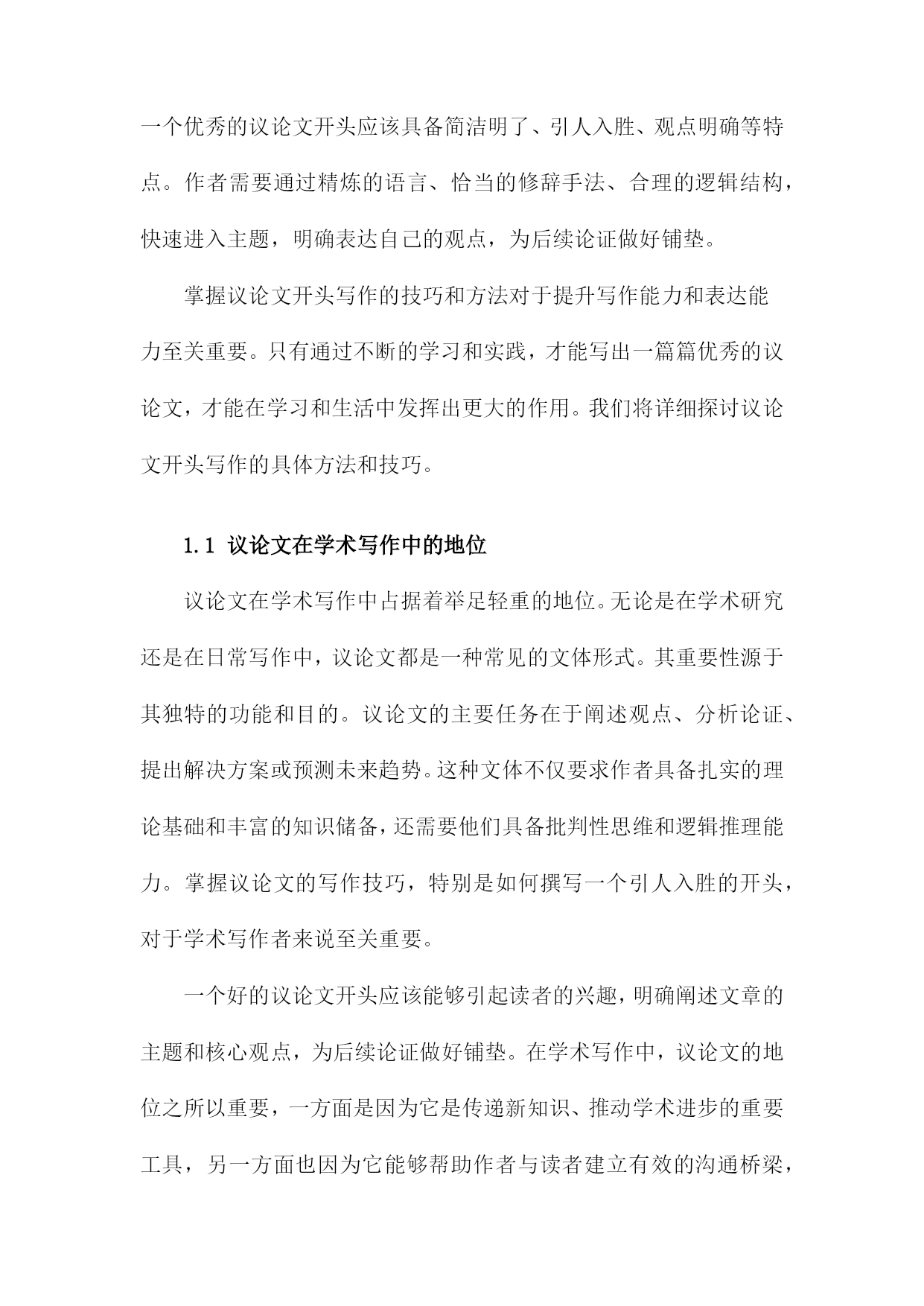 一个优秀的议论文开头应该具备简洁明了、引人入胜、观点明确等特点。作者需要通过精炼的语言、恰当的修辞手法、合理的逻辑结构，快速进入主题，明确表达自己的观点，为后续论证做好铺垫。

掌握议论文开头写作的技巧和方法对于提升写作能力和表达能力至关重要。只有通过不断的学习和实践，才能写出一篇篇优秀的议论文，才能在学习和生活中发挥出更大的作用。我们将详细探讨议论文开头写作的具体方法和技巧。

1.1 议论文在学术写作中的地位

议论文在学术写作中占据着举足轻重的地位。无论是在学术研究还是在日常写作中，议论文都是一种常见的文体形式。其重要性源于其独特的功能和目的。议论文的主要任务在于阐述观点、分析论证、提出解决方案或预测未来趋势。这种文体不仅要求作者具备扎实的理论基础和丰富的知识储备，还需要他们具备批判性思维和逻辑推理能力。掌握议论文的写作技巧，特别是如何撰写一个引人入胜的开头，对于学术写作者来说至关重要。

一个好的议论文开头应该能够引起读者的兴趣，明确阐述文章的主题和核心观点，为后续论证做好铺垫。在学术写作中，议论文的地位之所以重要，一方面是因为它是传递新知识、推动学术进步的重要工具，另一方面也因为它能够帮助作者与读者建立有效的沟通桥梁，